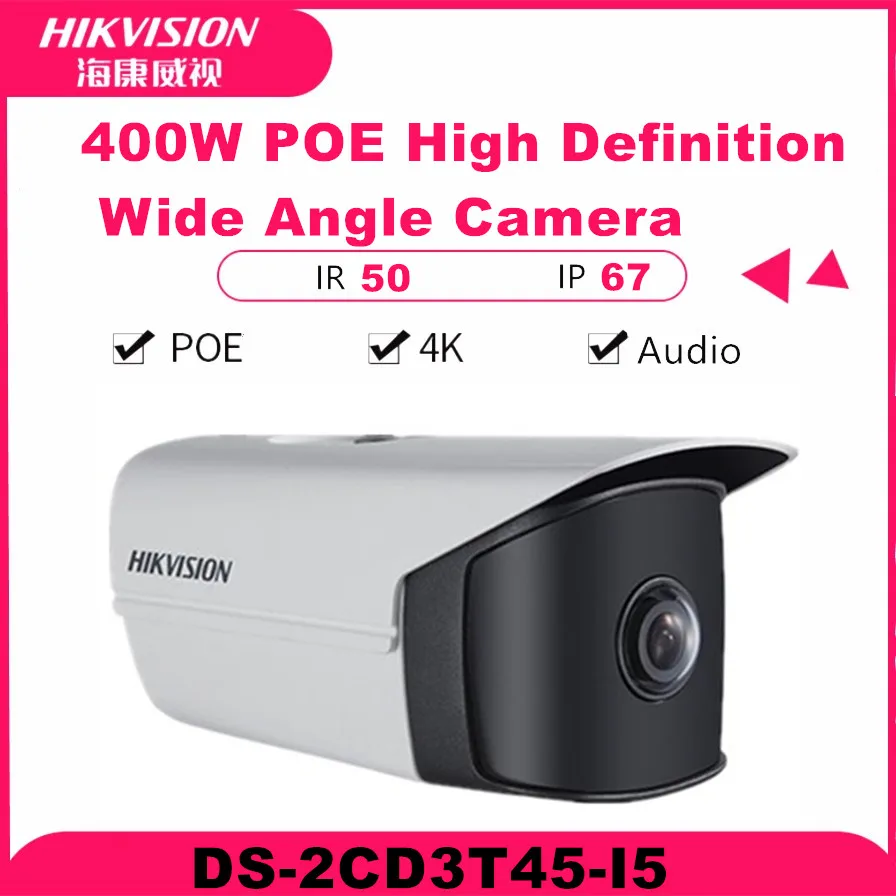 HIKVISION
海康威视

400W POE High Definition Wide Angle Camera

IR 50 IP 67

✔ POE ✔ 4K ✔ Audio

HIKVISION

DS-2CD3T45-I5